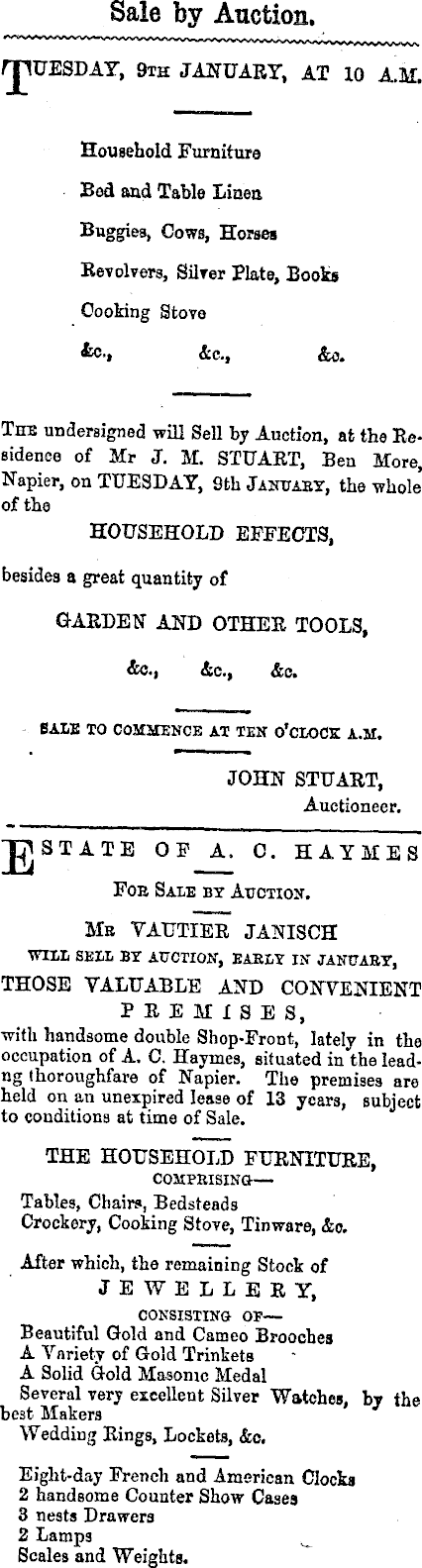 Sale by Auction.

TUESDAY, 9TH JANUARY, AT 10 A.M.

Household Furniture

Bed and Table Linen

Buggies, Cows, Horses

Revolvers, Silver Plate, Books

Cooking Stove

&c., &c., &c.

THE undersigned will Sell by Auction, at the Residence of Mr J. M. STUART, Ben More, Napier, on TUESDAY, 9th JANUARY, the whole of the

HOUSEHOLD EFFECTS,

besides a great quantity of

GARDEN AND OTHER TOOLS,

&c., &c., &c.

SALE TO COMMENCE AT TEN O'CLOCK A.M.

JOHN STUART,
Auctioneer.

ESTATE OF A. C. HAYMES

FOR SALE BY AUCTION.

MR VAUTIER JANISCH

WILL SELL BY AUCTION, EARLY IN JANUARY,

THOSE VALUABLE AND CONVENIENT PREMISES,

with handsome double Shop-Front, lately in the occupation of A. C. Haymes, situated in the leadng thoroughfare of Napier. The premises are held on an unexpired lease of 13 years, subject to conditions at time of Sale.

THE HOUSEHOLD FURNITURE,

COMPRISING—

Tables, Chairs, Bedsteads
Crockery, Cooking Stove, Tinware, &c.

After which, the remaining Stock of

JEWELLERY,

CONSISTING OF—

Beautiful Gold and Cameo Brooches
A Variety of Gold Trinkets
A Solid Gold Masonic Medal
Several very excellent Silver Watches, by the best Makers
Wedding Rings, Lockets, &c.

Eight-day French and American Clocks
2 handsome Counter Show Cases
3 nests Drawers
2 Lamps
Scales and Weights.